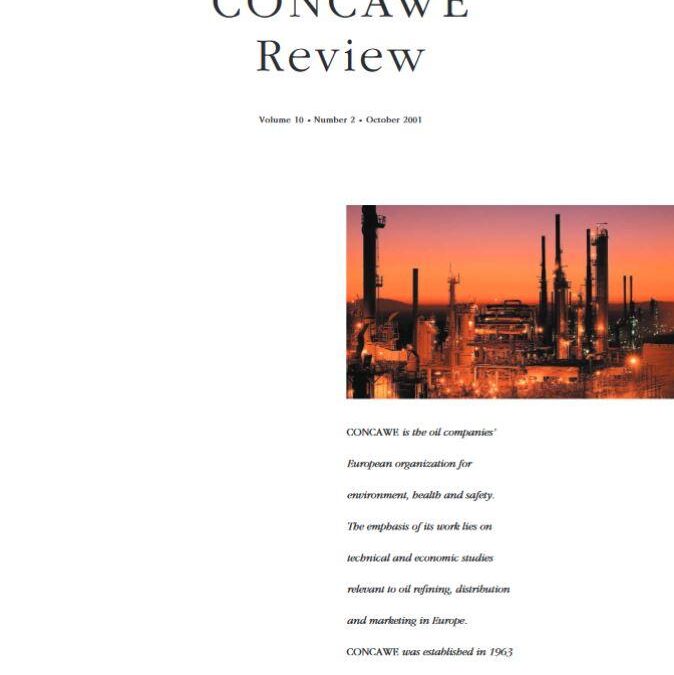 CONCAWE
Review

Volume 10 • Number 2 • October 2001

CONCAWE is the oil companies' European organization for environment, health and safety. The emphasis of its work lies on technical and economic studies relevant to oil refining, distribution and marketing in Europe. CONCAWE was established in 1963